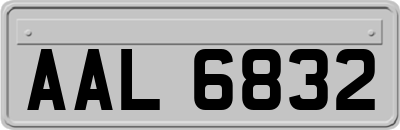 AAL 6832